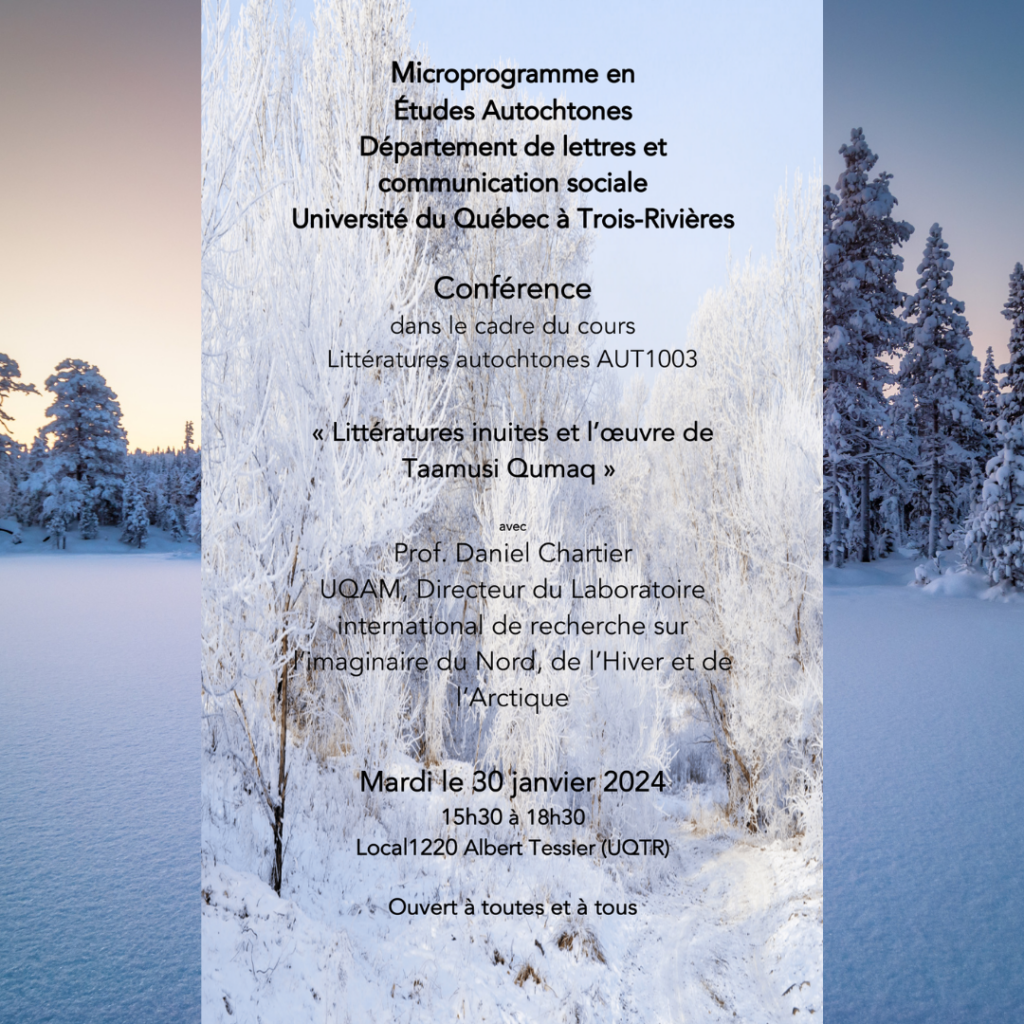 Microprogramme en
Études Autochtones
Département de lettres et
communication sociale
Université du Québec à Trois-Rivières

Conférence
dans le cadre du cours
Littératures autochtones AUT1003

« Littératures inuites et l'œuvre de
Taamusi Qumaq »

avec
Prof. Daniel Chartier
UQAM, Directeur du Laboratoire
international de recherche sur
l'imaginaire du Nord, de l'Hiver et de
l'Arctique

Mardi le 30 janvier 2024
15h30 à 18h30
Local1220 Albert Tessier (UQTR)

Ouvert à toutes et à tous